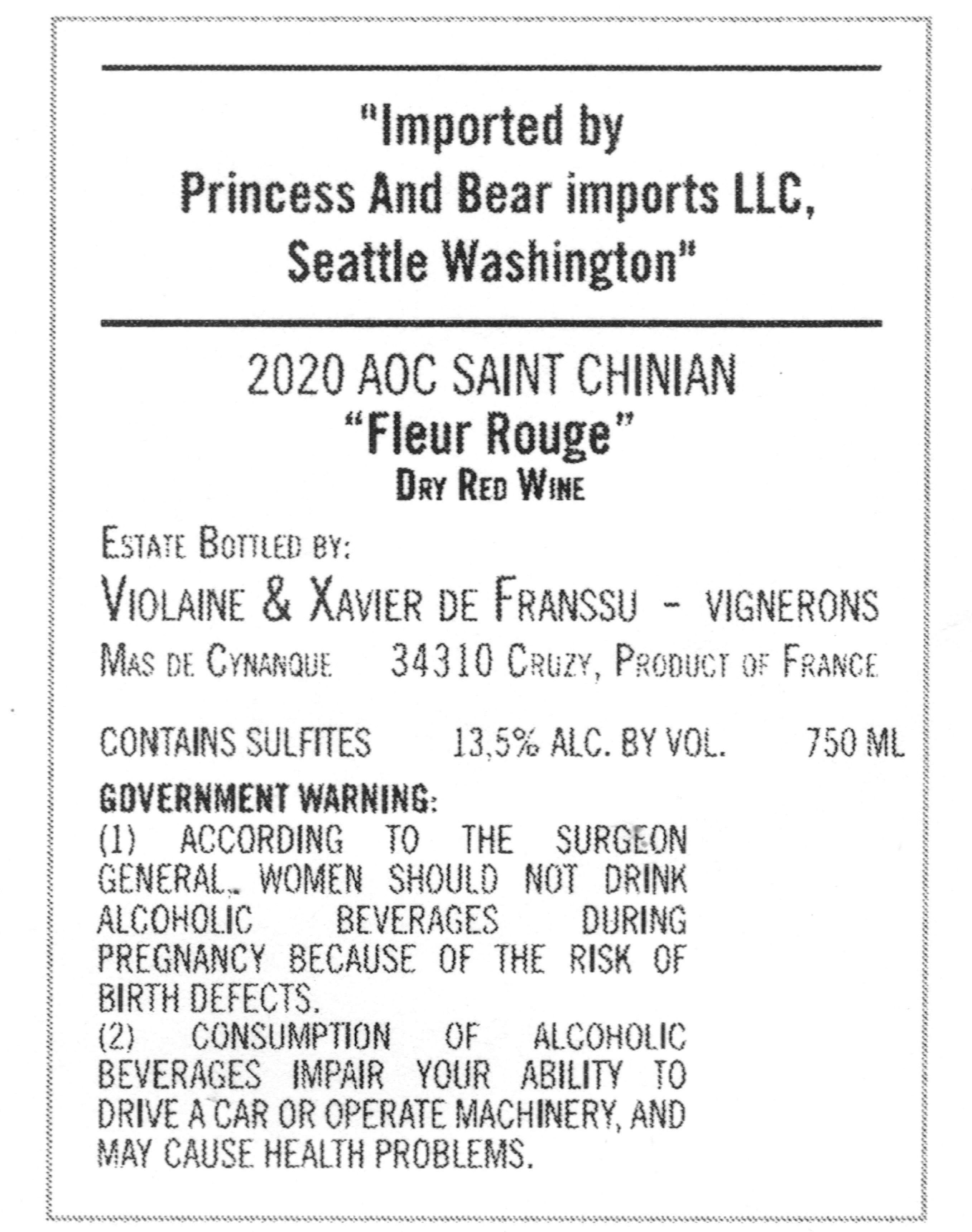 "Imported by Princess And Bear imports LLC, Seattle Washington"

2020 AOC SAINT CHINIAN
"Fleur Rouge"
DRY RED WINE

ESTATE BOTTLED BY:
VIOLAINE & XAVIER DE FRANSSU - VIGNERONS
MAS DE CYNANQUE 34310 CRUZY, PRODUCT OF FRANCE

CONTAINS SULFITES 13,5% ALC. BY VOL. 750 ML

GOVERNMENT WARNING:
(1) ACCORDING TO THE SURGEON GENERAL, WOMEN SHOULD NOT DRINK ALCOHOLIC BEVERAGES DURING PREGNANCY BECAUSE OF THE RISK OF BIRTH DEFECTS.
(2) CONSUMPTION OF ALCOHOLIC BEVERAGES IMPAIR YOUR ABILITY TO DRIVE A CAR OR OPERATE MACHINERY, AND MAY CAUSE HEALTH PROBLEMS.